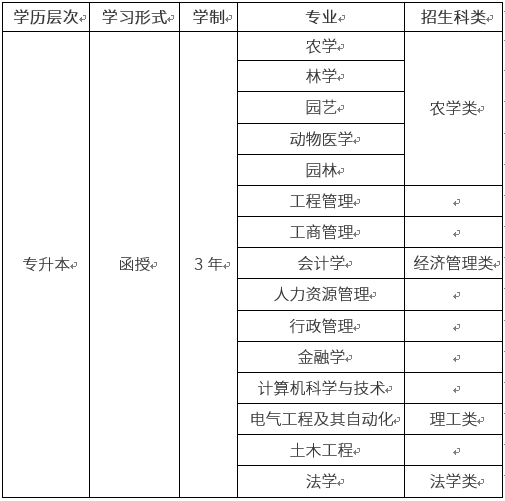 | 学历层次 | 学习形式 | 学制 | 专业 | 招生科类 |
|---|---|---|---|---|
| 专升本 | 函授 | 3 年 | 农学 | 农学类 |
| | | | 林学 | |
| | | | 园艺 | |
| | | | 动物医学 | |
| | | | 园林 | |
| | | | 工程管理 | |
| | | | 工商管理 | |
| | | | 会计学 | 经济管理类 |
| | | | 人力资源管理 | |
| | | | 行政管理 | |
| | | | 金融学 | |
| | | | 计算机科学与技术 | |
| | | | 电气工程及其自动化 | 理工类 |
| | | | 土木工程 | |
| | | | 法学 | 法学类 |